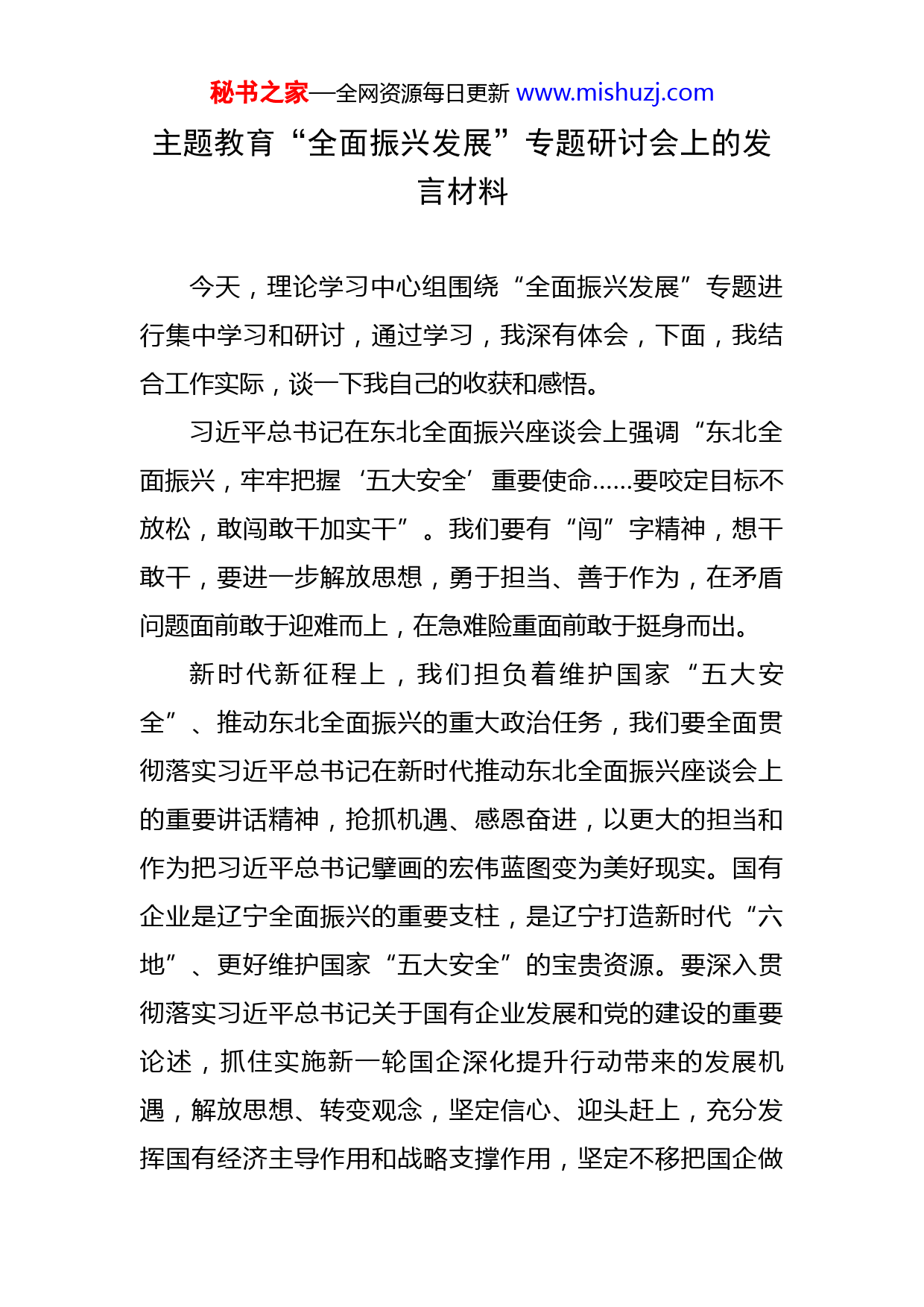 秘书之家—全网资源每日更新 www.mishuzj.com

主题教育“全面振兴发展”专题研讨会上的发言材料

今天，理论学习中心组围绕“全面振兴发展”专题进行集中学习和研讨，通过学习，我深有体会，下面，我结合工作实际，谈一下我自己的收获和感悟。

习近平总书记在东北全面振兴座谈会上强调“东北全面振兴，牢牢把握‘五大安全’重要使命……要咬定目标不放松，敢闯敢干加实干”。我们要有“闯”字精神，想干敢干，要进一步解放思想，勇于担当、善于作为，在矛盾问题面前敢于迎难而上，在急难险重面前敢于挺身而出。

新时代新征程上，我们担负着维护国家“五大安全”、推动东北全面振兴的重大政治任务，我们要全面贯彻落实习近平总书记在新时代推动东北全面振兴座谈会上的重要讲话精神，抢抓机遇、感恩奋进，以更大的担当和作为把习近平总书记擘画的宏伟蓝图变为美好现实。国有企业是辽宁全面振兴的重要支柱，是辽宁打造新时代“六地”、更好维护国家“五大安全”的宝贵资源。要深入贯彻落实习近平总书记关于国有企业发展和党的建设的重要论述，抓住实施新一轮国企深化提升行动带来的发展机遇，解放思想、转变观念，坚定信心、迎头赶上，充分发挥国有经济主导作用和战略支撑作用，坚定不移把国企做